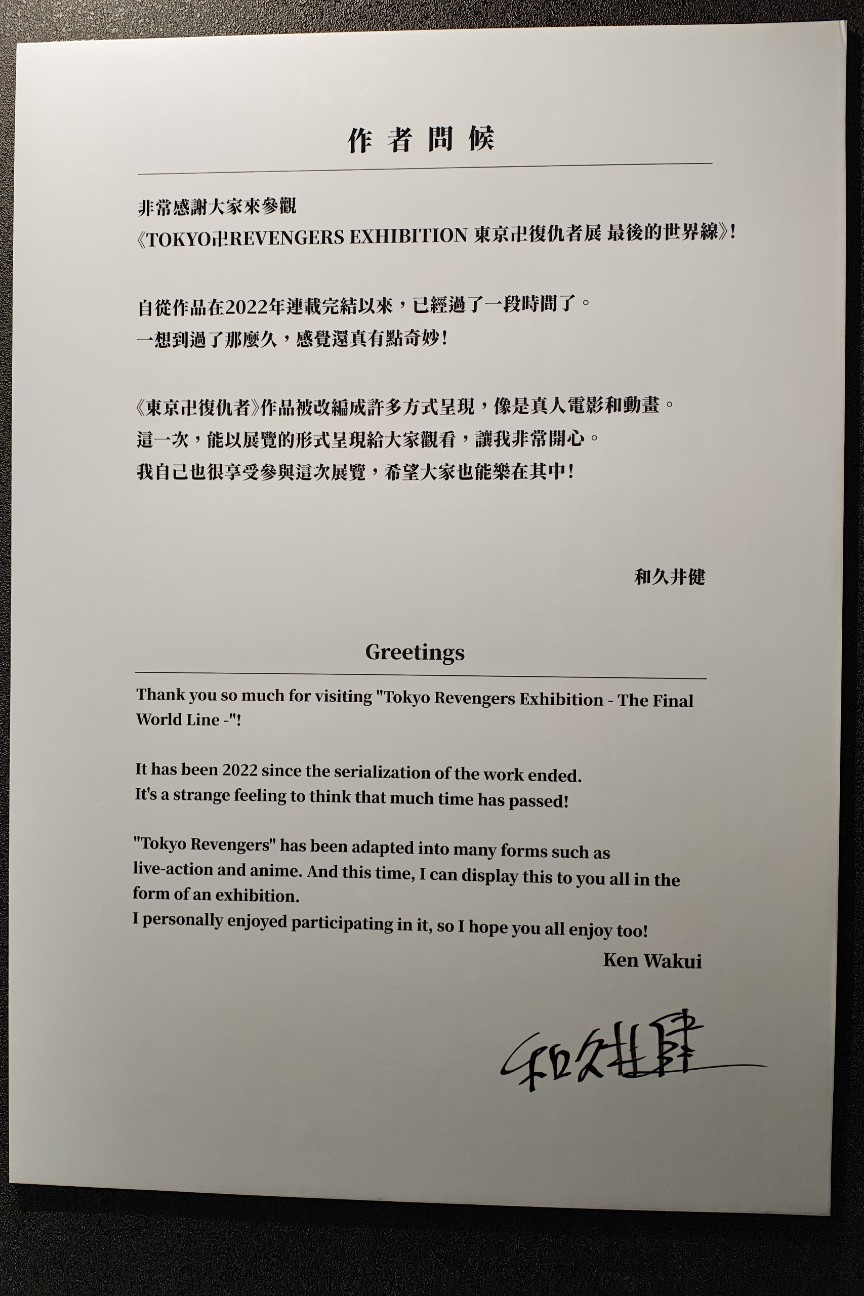 作者問候

非常感謝大家來參觀
《TOKYO卍REVENGERS EXHIBITION 東京卍復仇者展 最後的世界線》!

自從作品在2022年連載完結以來，已經過了一段時間了。
一想到過了那麼久，感覺還真有點奇妙!

《東京卍復仇者》作品被改編成許多方式呈現，像是真人電影和動畫。
這一次，能以展覽的形式呈現給大家觀看，讓我非常開心。
我自己也很享受參與這次展覽，希望大家也能樂在其中!

和久井健

Greetings

Thank you so much for visiting "Tokyo Revengers Exhibition - The Final World Line -"!

It has been 2022 since the serialization of the work ended.
It's a strange feeling to think that much time has passed!

"Tokyo Revengers" has been adapted into many forms such as live-action and anime. And this time, I can display this to you all in the form of an exhibition.
I personally enjoyed participating in it, so I hope you all enjoy too!

Ken Wakui

和久井健